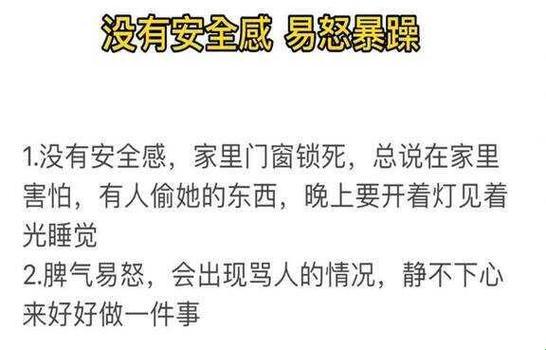 没有安全感 易怒暴躁

1.没有安全感，家里门窗锁死，总说在家里害怕，有人偷她的东西，晚上要开着灯见着光睡觉
2.脾气易怒，会出现骂人的情况，静不下心来好好做一件事